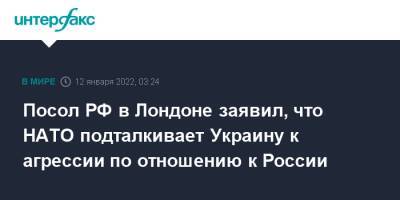 интерфакс

В МИРЕ 12 января 2022, 03:24

Посол РФ в Лондоне заявил, что НАТО подталкивает Украину к агрессии по отношению к России